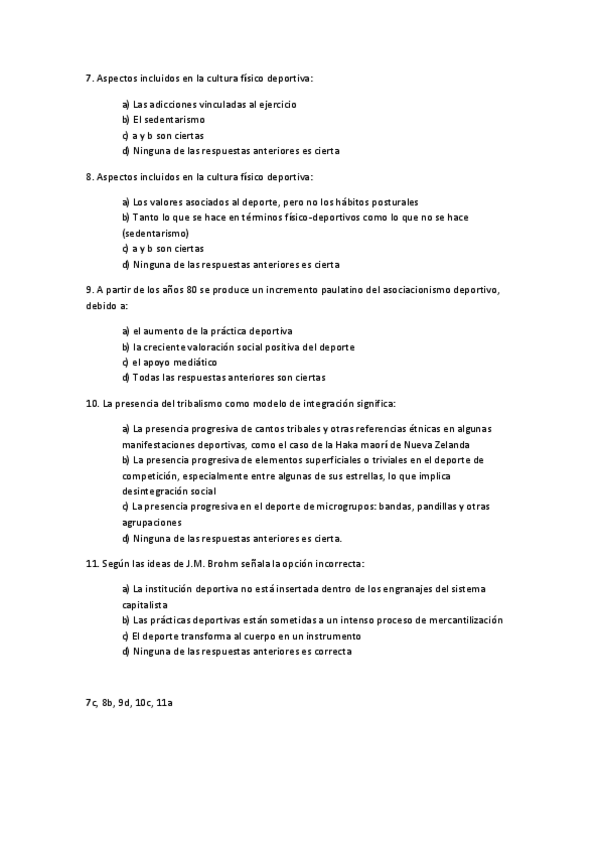 7. Aspectos incluidos en la cultura físico deportiva:

a) Las adicciones vinculadas al ejercicio
b) El sedentarismo
c) a y b son ciertas
d) Ninguna de las respuestas anteriores es cierta

8. Aspectos incluidos en la cultura físico deportiva:

a) Los valores asociados al deporte, pero no los hábitos posturales
b) Tanto lo que se hace en términos físico-deportivos como lo que no se hace (sedentarismo)
c) a y b son ciertas
d) Ninguna de las respuestas anteriores es cierta

9. A partir de los años 80 se produce un incremento paulatino del asociacionismo deportivo, debido a:

a) el aumento de la práctica deportiva
b) la creciente valoración social positiva del deporte
c) el apoyo mediático
d) Todas las respuestas anteriores son ciertas

10. La presencia del tribalismo como modelo de integración significa:

a) La presencia progresiva de cantos tribales y otras referencias étnicas en algunas manifestaciones deportivas, como el caso de la Haka maorí de Nueva Zelanda
b) La presencia progresiva de elementos superficiales o triviales en el deporte de competición, especialmente entre algunas de sus estrellas, lo que implica desintegración social
c) La presencia progresiva en el deporte de microgrupos: bandas, pandillas y otras agrupaciones
d) Ninguna de las respuestas anteriores es cierta.

11. Según las ideas de J.M. Brohm señala la opción incorrecta:

a) La institución deportiva no está insertada dentro de los engranajes del sistema capitalista
b) Las prácticas deportivas están sometidas a un intenso proceso de mercantilización
c) El deporte transforma al cuerpo en un instrumento
d) Ninguna de las respuestas anteriores es correcta

7c, 8b, 9d, 10c, 11a